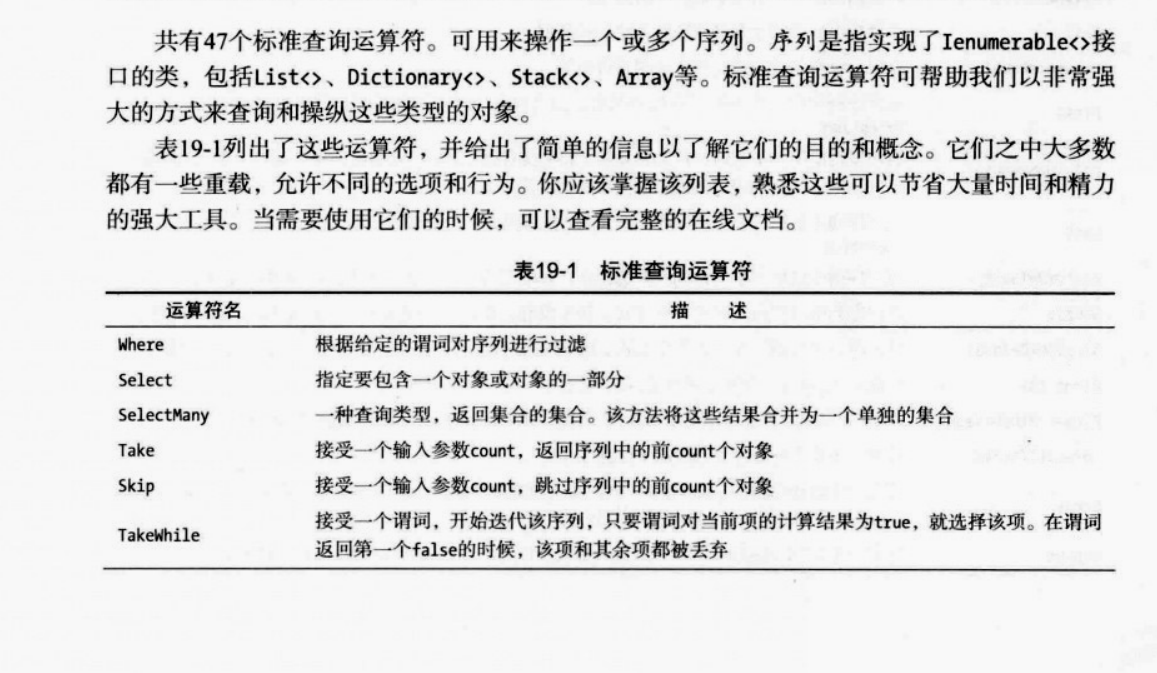 共有47个标准查询运算符。可用来操作一个或多个序列。序列是指实现了Ienumerable<>接口的类，包括List<>、Dictionary<>、Stack<>、Array等。标准查询运算符可帮助我们以非常强大的方式来查询和操纵这些类型的对象。

表19-1列出了这些运算符，并给出了简单的信息以了解它们的目的和概念。它们之中大多数都有一些重载，允许不同的选项和行为。你应该掌握该列表，熟悉这些可以节省大量时间和精力的强大工具。当需要使用它们的时候，可以查看完整的在线文档。

表19-1 标准查询运算符

| 运算符名 | 描 述 |
|---|---|
| Where | 根据给定的谓词对序列进行过滤 |
| Select | 指定要包含一个对象或对象的一部分 |
| SelectMany | 一种查询类型，返回集合的集合。该方法将这些结果合并为一个单独的集合 |
| Take | 接受一个输入参数count，返回序列中的前count个对象 |
| Skip | 接受一个输入参数count，跳过序列中的前count个对象 |
| TakeWhile | 接受一个谓词，开始迭代该序列，只要谓词对当前项的计算结果为true，就选择该项。在谓词返回第一个false的时候，该项和其余项都被丢弃 |